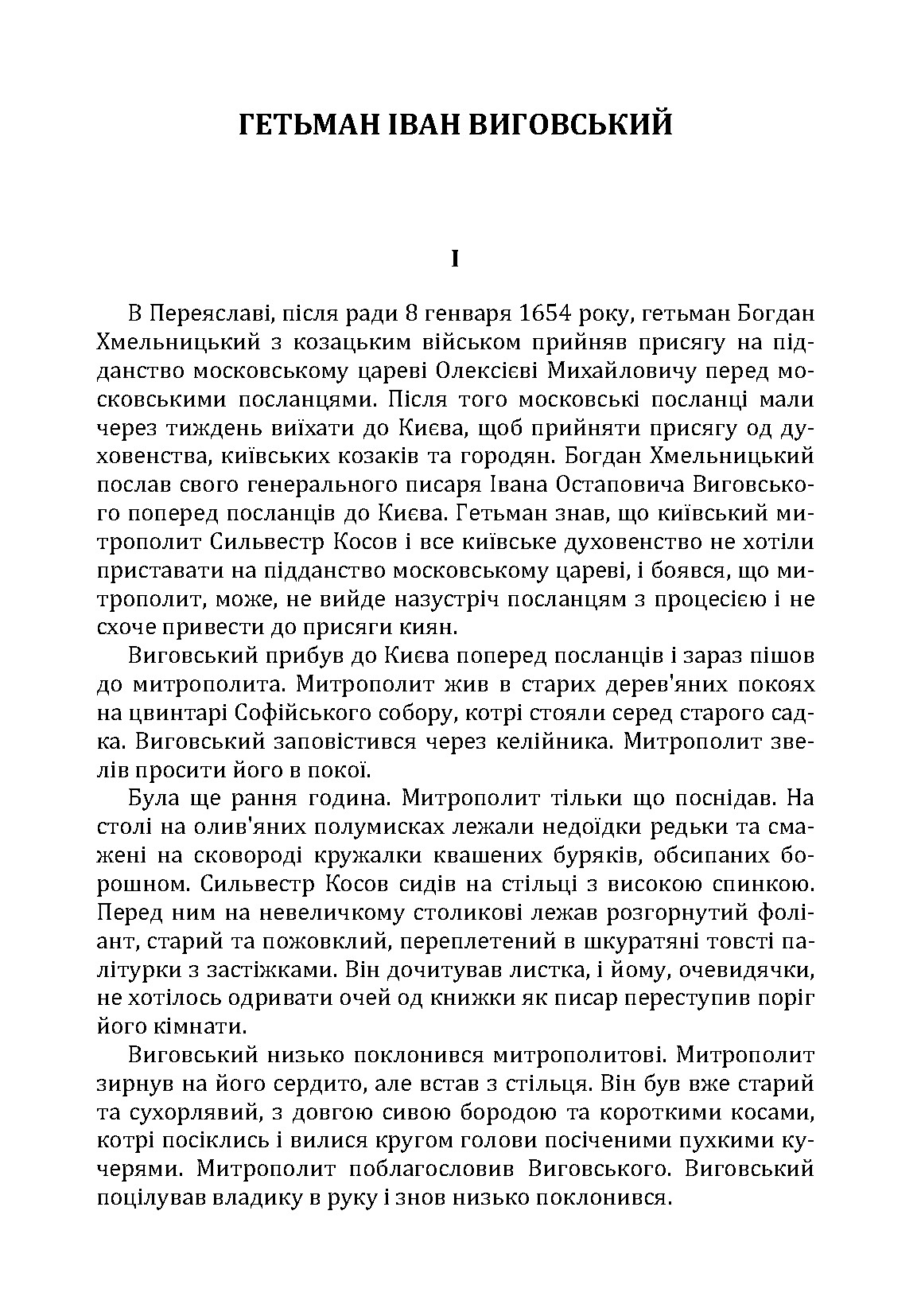 ГЕТЬМАН ІВАН ВИГОВСЬКИЙ

I

В Переяславі, після ради 8 генваря 1654 року, гетьман Богдан Хмельницький з козацьким військом прийняв присягу на підданство московському цареві Олексієві Михайловичу перед московськими посланцями. Після того московські посланці мали через тиждень виїхати до Києва, щоб прийняти присягу од духовенства, київських козаків та городян. Богдан Хмельницький послав свого генерального писаря Івана Остаповича Виговського поперед посланців до Києва. Гетьман знав, що київський митрополит Сильвестр Косов і все київське духовенство не хотіли приставати на підданство московському цареві, і боявся, що митрополит, може, не вийде назустріч посланцям з процесією і не схоче привести до присяги киян.

Виговський прибув до Києва поперед посланців і зараз пішов до митрополита. Митрополит жив в старих дерев'яних покоях на цвинтарі Софійського собору, котрі стояли серед старого садка. Виговський заповістився через келійника. Митрополит звелів просити його в покої.

Була ще рання година. Митрополит тільки що поснідав. На столі на олив'яних полумисках лежали недоїдки редьки та смажені на сковороді кружалки квашених буряків, обсипаних борошном. Сильвестр Косов сидів на стільці з високою спинкою. Перед ним на невеличкому столикові лежав розгорнутий фоліант, старий та пожовклий, переплетений в шкуратяні товсті палітурки з застіжками. Він дочитував листка, і йому, очевидячки, не хотілось одривати очей од книжки як писар переступив поріг його кімнати.

Виговський низько поклонився митрополитові. Митрополит зирнув на його сердито, але встав з стільця. Він був вже старий та сухорлявий, з довгою сивою бородою та короткими косами, котрі посіклись і вилися кругом голови посіченими пухкими кучерями. Митрополит поблагословив Виговського. Виговський поцілував владику в руку і знов низько поклонився.